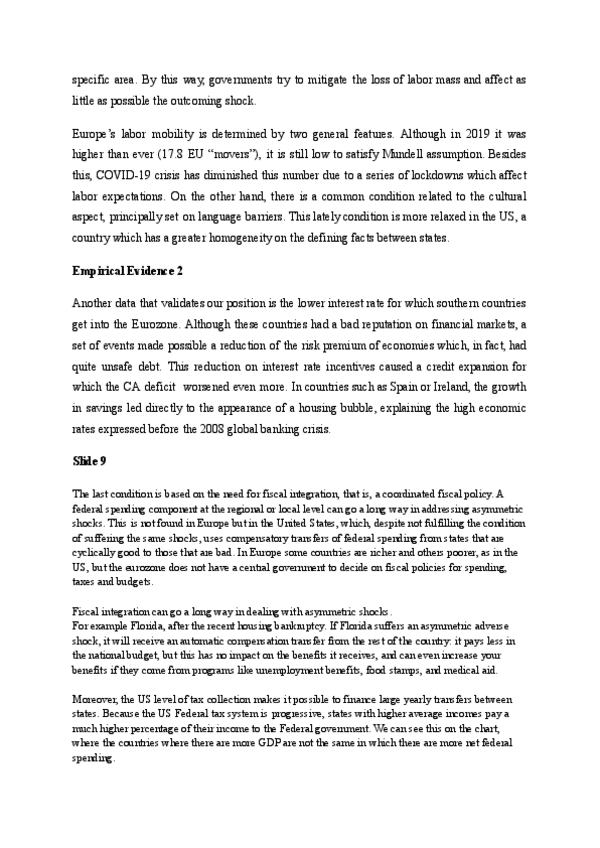 specific area. By this way, governments try to mitigate the loss of labor mass and affect as little as possible the outcoming shock.

Europe's labor mobility is determined by two general features. Although in 2019 it was higher than ever (17.8 EU "movers"), it is still low to satisfy Mundell assumption. Besides this, COVID-19 crisis has diminished this number due to a series of lockdowns which affect labor expectations. On the other hand, there is a common condition related to the cultural aspect, principally set on language barriers. This lately condition is more relaxed in the US, a country which has a greater homogeneity on the defining facts between states.

Empirical Evidence 2

Another data that validates our position is the lower interest rate for which southern countries get into the Eurozone. Although these countries had a bad reputation on financial markets, a set of events made possible a reduction of the risk premium of economies which, in fact, had quite unsafe debt. This reduction on interest rate incentives caused a credit expansion for which the CA deficit worsened even more. In countries such as Spain or Ireland, the growth in savings led directly to the appearance of a housing bubble, explaining the high economic rates expressed before the 2008 global banking crisis.

Slide 9

The last condition is based on the need for fiscal integration, that is, a coordinated fiscal policy. A federal spending component at the regional or local level can go a long way in addressing asymmetric shocks. This is not found in Europe but in the United States, which, despite not fulfilling the condition of suffering the same shocks, uses compensatory transfers of federal spending from states that are cyclically good to those that are bad. In Europe some countries are richer and others poorer, as in the US, but the eurozone does not have a central government to decide on fiscal policies for spending, taxes and budgets.

Fiscal integration can go a long way in dealing with asymmetric shocks.
For example Florida, after the recent housing bankruptcy. If Florida suffers an asymmetric adverse shock, it will receive an automatic compensation transfer from the rest of the country: it pays less in the national budget, but this has no impact on the benefits it receives, and can even increase your benefits if they come from programs like unemployment benefits, food stamps, and medical aid.

Moreover, the US level of tax collection makes it possible to finance large yearly transfers between states. Because the US Federal tax system is progressive, states with higher average incomes pay a much higher percentage of their income to the Federal government. We can see this on the chart, where the countries where there are more GDP are not the same in which there are more net federal spending.